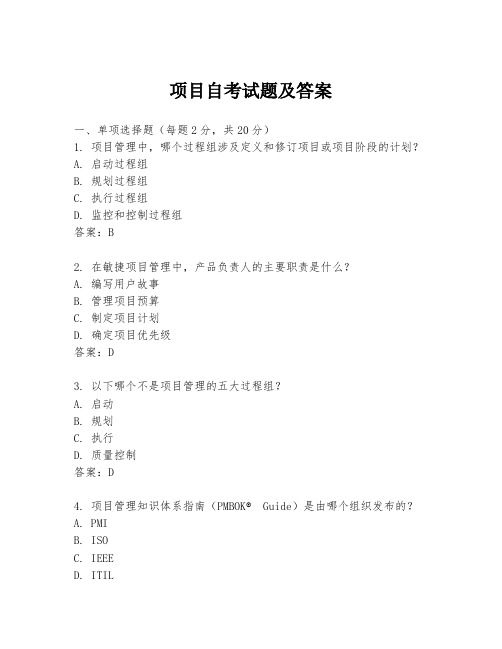 项目自考试题及答案

一、单项选择题（每题2分，共20分）
1. 项目管理中，哪个过程组涉及定义和修订项目或项目阶段的计划？
A. 启动过程组
B. 规划过程组
C. 执行过程组
D. 监控和控制过程组
答案：B

2. 在敏捷项目管理中，产品负责人的主要职责是什么？
A. 编写用户故事
B. 管理项目预算
C. 制定项目计划
D. 确定项目优先级
答案：D

3. 以下哪个不是项目管理的五大过程组？
A. 启动
B. 规划
C. 执行
D. 质量控制
答案：D

4. 项目管理知识体系指南（PMBOK® Guide）是由哪个组织发布的？
A. PMI
B. ISO
C. IEEE
D. ITIL